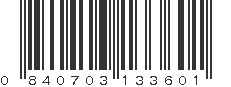 0 840703 133601